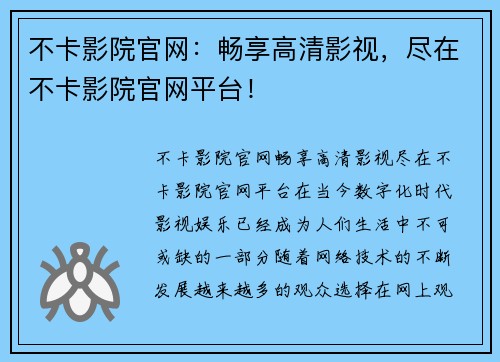 不卡影院官网：畅享高清影视，尽在不卡影院官网平台！

不卡影院官网畅享高清影视尽在不卡影院官网平台在当今数字化时代影视娱乐已经成为人们生活中不可或缺的一部分随着网络技术的不断发展越来越多的观众选择在网上观